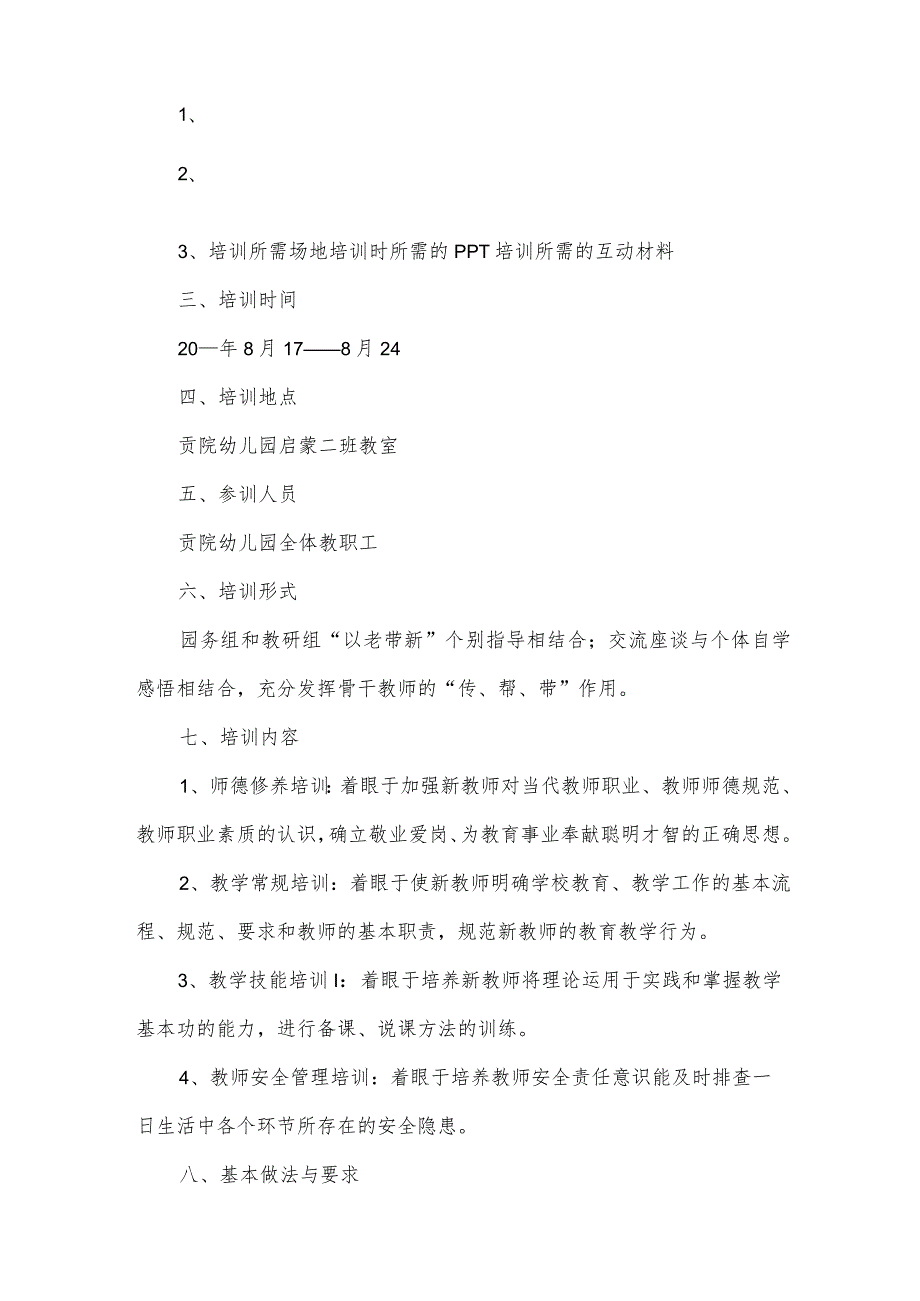 1、

2、

3、培训所需场地培训时所需的PPT培训所需的互动材料

三、培训时间

20—年8月17——8月24

四、培训地点

贡院幼儿园启蒙二班教室

五、参训人员

贡院幼儿园全体教职工

六、培训形式

园务组和教研组“以老带新”个别指导相结合；交流座谈与个体自学感悟相结合，充分发挥骨干教师的“传、帮、带”作用。

七、培训内容

1、师德修养培训:着眼于加强新教师对当代教师职业、教师师德规范、教师职业素质的认识,确立敬业爱岗、为教育事业奉献聪明才智的正确思想。

2、教学常规培训：着眼于使新教师明确学校教育、教学工作的基本流程、规范、要求和教师的基本职责，规范新教师的教育教学行为。

3、教学技能培训I：着眼于培养新教师将理论运用于实践和掌握教学基本功的能力，进行备课、说课方法的训练。

4、教师安全管理培训：着眼于培养教师安全责任意识能及时排查一日生活中各个环节所存在的安全隐患。

八、基本做法与要求